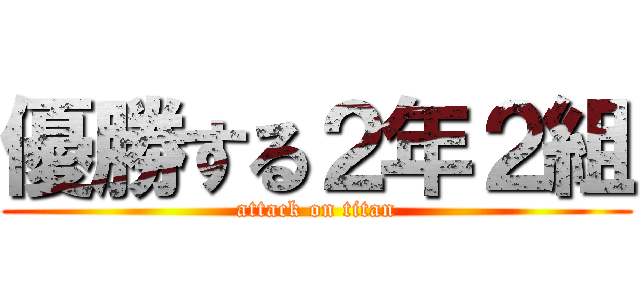 優勝する2年2組

attack on titan